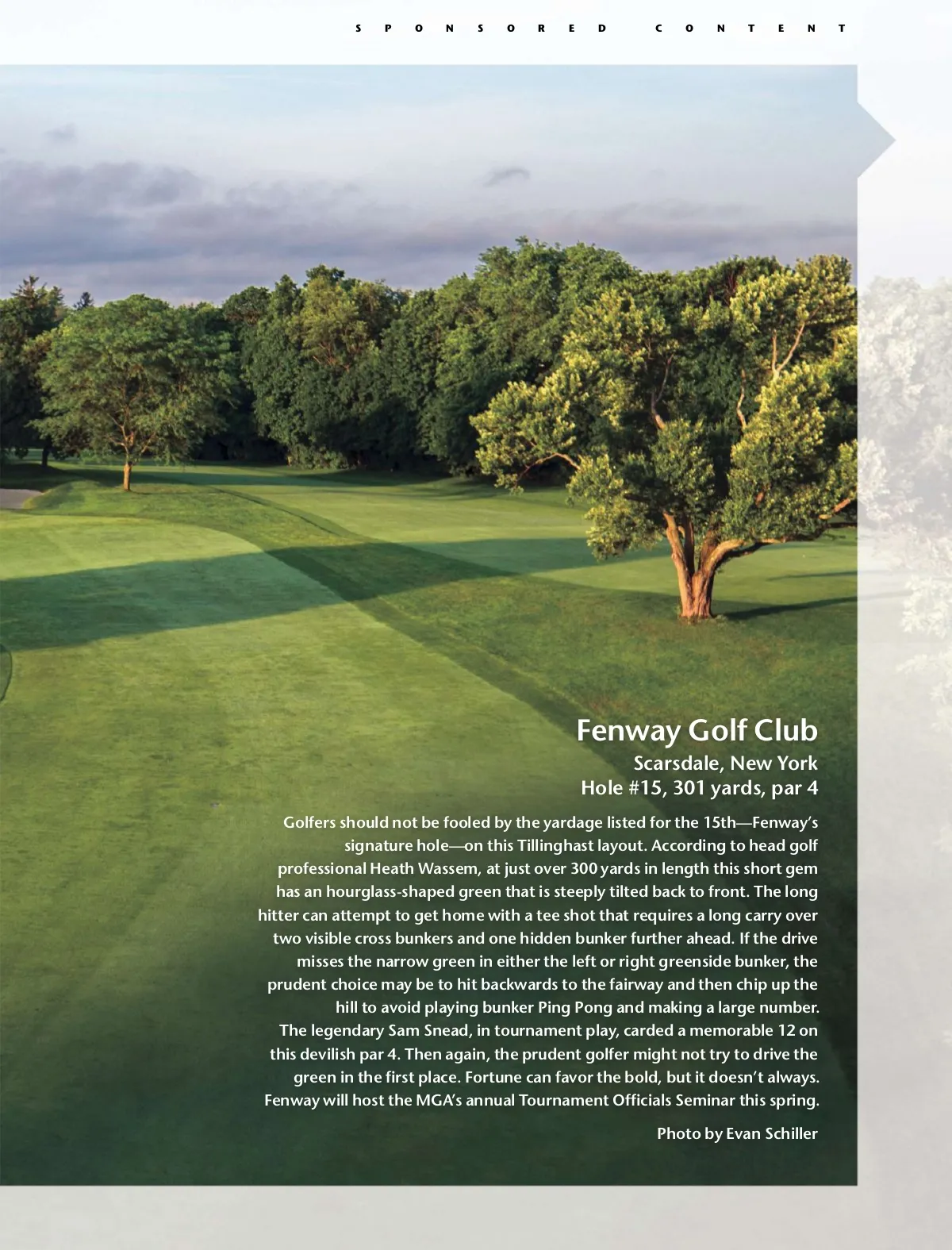 SPONSORED CONTENT

Fenway Golf Club
Scarsdale, New York
Hole #15, 301 yards, par 4

Golfers should not be fooled by the yardage listed for the 15th—Fenway's signature hole—on this Tillinghast layout. According to head golf professional Heath Wassem, at just over 300 yards in length this short gem has an hourglass-shaped green that is steeply tilted back to front. The long hitter can attempt to get home with a tee shot that requires a long carry over two visible cross bunkers and one hidden bunker further ahead. If the drive misses the narrow green in either the left or right greenside bunker, the prudent choice may be to hit backwards to the fairway and then chip up the hill to avoid playing bunker Ping Pong and making a large number. The legendary Sam Snead, in tournament play, carded a memorable 12 on this devilish par 4. Then again, the prudent golfer might not try to drive the green in the first place. Fortune can favor the bold, but it doesn't always. Fenway will host the MGA's annual Tournament Officials Seminar this spring.

Photo by Evan Schiller